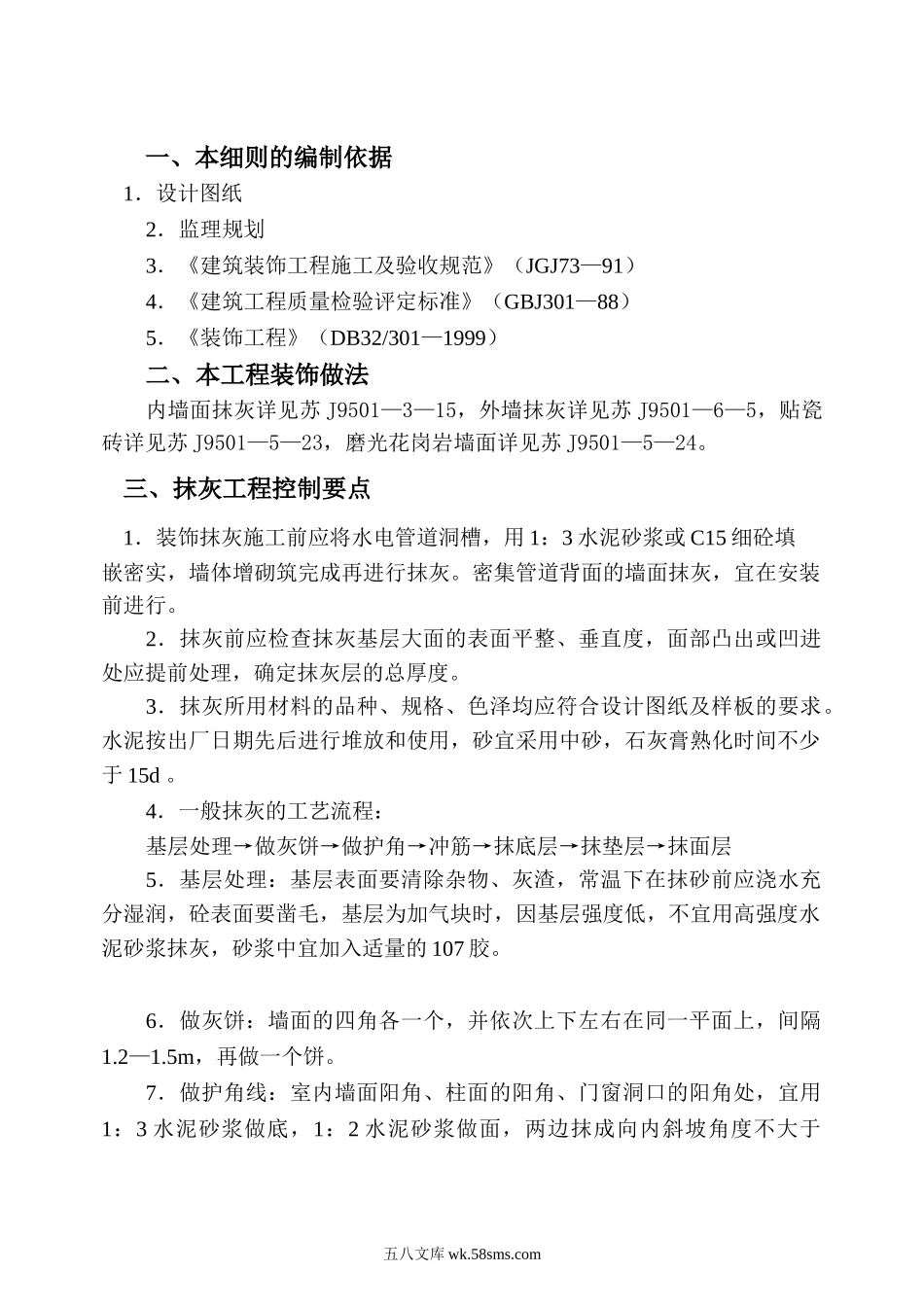 一、本细则的编制依据

1．设计图纸

2．监理规划

3．《建筑装饰工程施工及验收规范》（JGJ73—91）

4．《建筑工程质量检验评定标准》（GBJ301—88）

5．《装饰工程》（DB32/301—1999）

二、本工程装饰做法

内墙面抹灰详见苏 J9501—3—15，外墙抹灰详见苏 J9501—6—5，贴瓷砖详见苏 J9501—5—23，磨光花岗岩墙面详见苏 J9501—5—24。

三、抹灰工程控制要点

1．装饰抹灰施工前应将水电管道洞槽，用 1：3 水泥砂浆或 C15 细砼填嵌密实，墙体增砌筑完成再进行抹灰。密集管道背面的墙面抹灰，宜在安装前进行。

2．抹灰前应检查抹灰基层大面的表面平整、垂直度，面部凸出或凹进处应提前处理，确定抹灰层的总厚度。

3．抹灰所用材料的品种、规格、色泽均应符合设计图纸及样板的要求。水泥按出厂日期先后进行堆放和使用，砂宜采用中砂，石灰膏熟化时间不少于 15d 。

4．一般抹灰的工艺流程：

基层处理→做灰饼→做护角→冲筋→抹底层→抹垫层→抹面层

5．基层处理：基层表面要清除杂物、灰渣，常温下在抹砂前应浇水充分湿润，砼表面要凿毛，基层为加气块时，因基层强度低，不宜用高强度水泥砂浆抹灰，砂浆中宜加入适量的 107 胶。

6．做灰饼：墙面的四角各一个，并依次上下左右在同一平面上，间隔 1.2—1.5m，再做一个饼。

7．做护角线：室内墙面阳角、柱面的阳角、门窗洞口的阳角处，宜用 1：3 水泥砂浆做底，1：2 水泥砂浆做面，两边抹成向内斜坡角度不大于

五八文库 wk.58sms.com